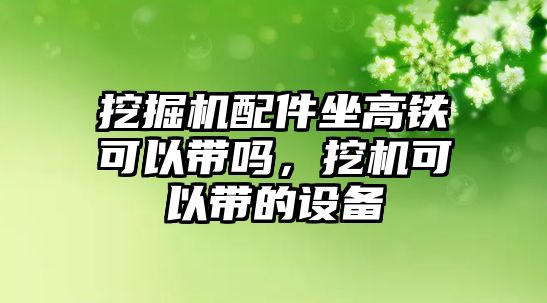 挖掘机配件坐高铁可以带吗，挖机可以带的设备